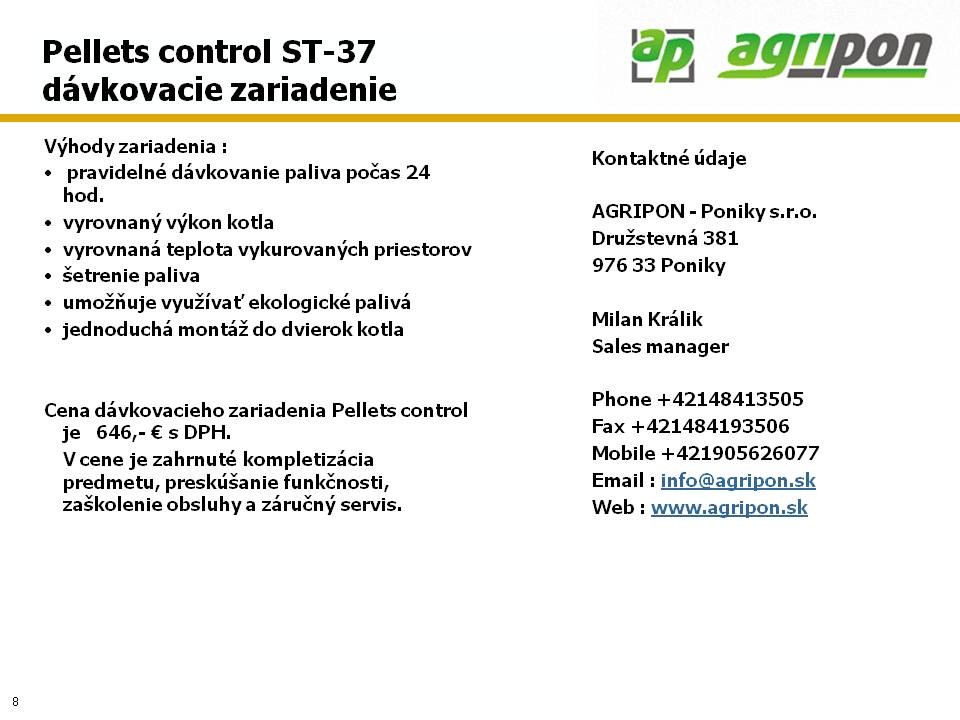 Pellets control ST-37
dávkovacie zariadenie

ap agripon

Výhody zariadenia :
• pravidelné dávkovanie paliva počas 24 hod.
• vyrovnaný výkon kotla
• vyrovnaná teplota vykurovaných priestorov
• šetrenie paliva
• umožňuje využívať ekologické palivá
• jednoduchá montáž do dvierok kotla

Cena dávkovacieho zariadenia Pellets control je 646,- € s DPH.

V cene je zahrnuté kompletizácia predmetu, preskúšanie funkčnosti, zaškolenie obsluhy a záručný servis.

Kontaktné údaje

AGRIPON - Poniky s.r.o.
Družstevná 381
976 33 Poniky

Milan Králik
Sales manager

Phone +42148413505
Fax +421484193506
Mobile +421905626077
Email : info@agripon.sk
Web : www.agripon.sk

8